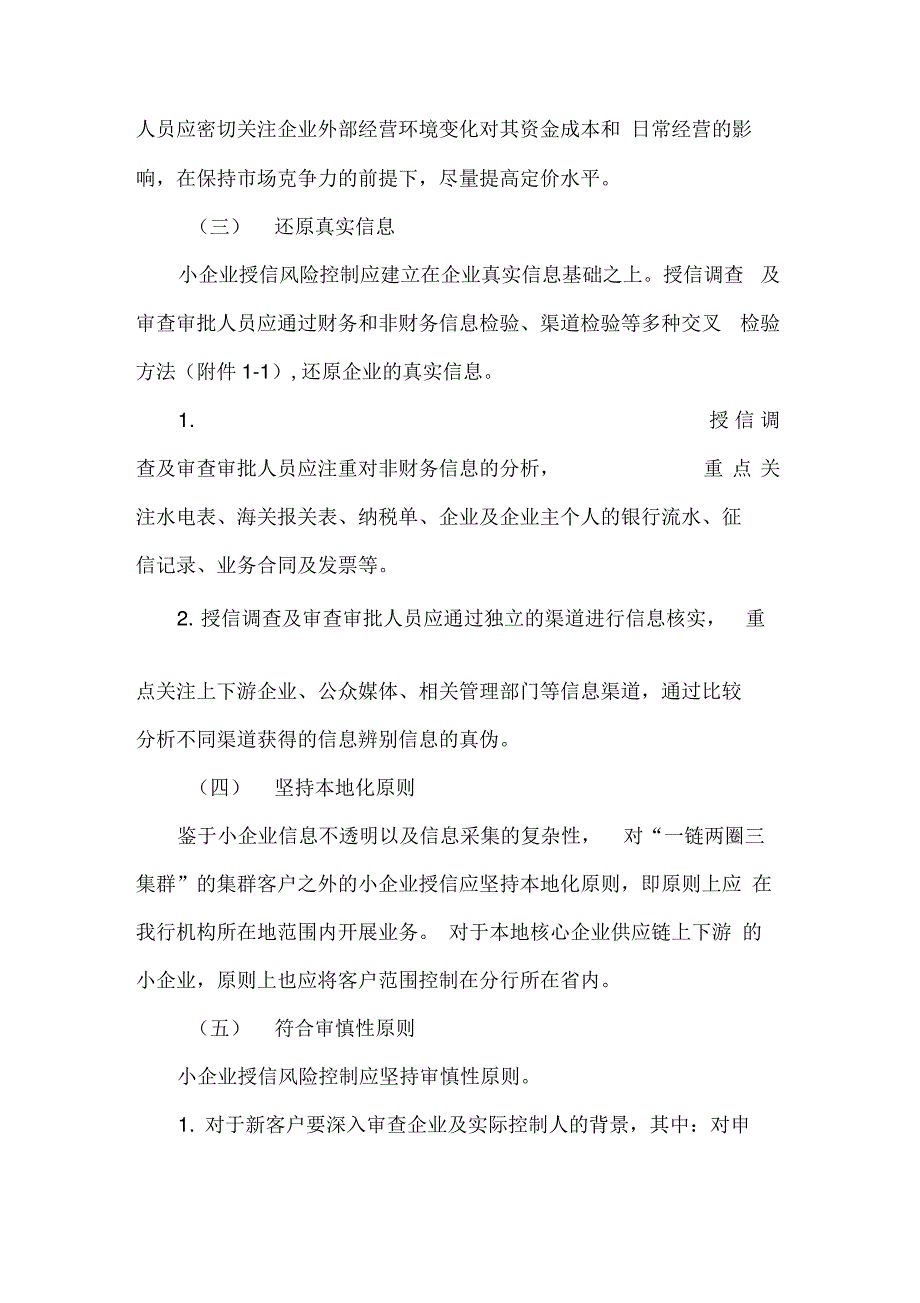 人员应密切关注企业外部经营环境变化对其资金成本和 日常经营的影响，在保持市场克争力的前提下，尽量提高定价水平。

（三） 还原真实信息

小企业授信风险控制应建立在企业真实信息基础之上。授信调查 及审查审批人员应通过财务和非财务信息检验、渠道检验等多种交叉 检验方法（附件 1-1）, 还原企业的真实信息。

1. 授信调查及审查审批人员应注重对非财务信息的分析， 重点关注水电表、海关报关表、纳税单、企业及企业主个人的银行流水、征信记录、业务合同及发票等。

2. 授信调查及审查审批人员应通过独立的渠道进行信息核实， 重点关注上下游企业、公众媒体、相关管理部门等信息渠道，通过比较分析不同渠道获得的信息辨别信息的真伪。

（四） 坚持本地化原则

鉴于小企业信息不透明以及信息采集的复杂性， 对“一链两圈三集群”的集群客户之外的小企业授信应坚持本地化原则，即原则上应 在我行机构所在地范围内开展业务。 对于本地核心企业供应链上下游 的小企业，原则上也应将客户范围控制在分行所在省内。

（五） 符合审慎性原则

小企业授信风险控制应坚持审慎性原则。

1. 对于新客户要深入审查企业及实际控制人的背景，其中：对申